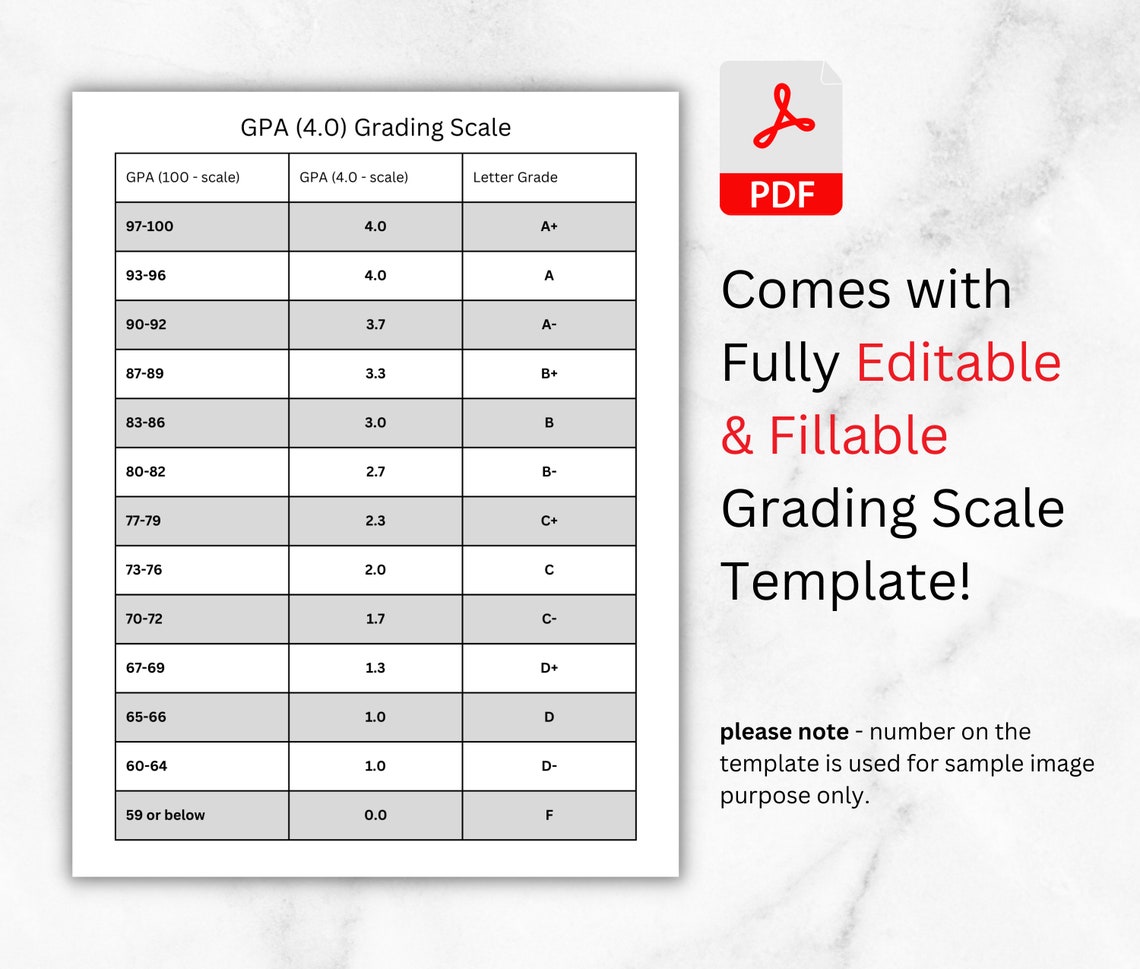 GPA (4.0) Grading Scale

| GPA (100 - scale) | GPA (4.0 - scale) | Letter Grade |
|---|---|---|
| 97-100 | 4.0 | A+ |
| 93-96 | 4.0 | A |
| 90-92 | 3.7 | A- |
| 87-89 | 3.3 | B+ |
| 83-86 | 3.0 | B |
| 80-82 | 2.7 | B- |
| 77-79 | 2.3 | C+ |
| 73-76 | 2.0 | C |
| 70-72 | 1.7 | C- |
| 67-69 | 1.3 | D+ |
| 65-66 | 1.0 | D |
| 60-64 | 1.0 | D- |
| 59 or below | 0.0 | F |

PDF

Comes with Fully Editable & Fillable Grading Scale Template!

please note - number on the template is used for sample image purpose only.